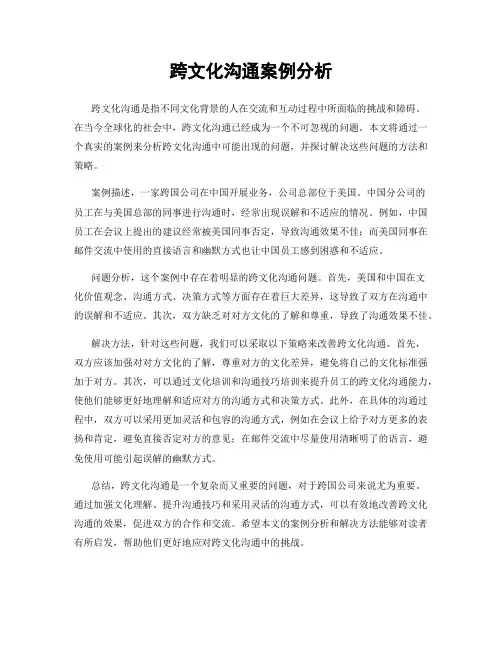 跨文化沟通案例分析

跨文化沟通是指不同文化背景的人在交流和互动过程中所面临的挑战和障碍。在当今全球化的社会中，跨文化沟通已经成为一个不可忽视的问题。本文将通过一个真实的案例来分析跨文化沟通中可能出现的问题，并探讨解决这些问题的方法和策略。

案例描述，一家跨国公司在中国开展业务，公司总部位于美国。中国分公司的员工在与美国总部的同事进行沟通时，经常出现误解和不适应的情况。例如，中国员工在会议上提出的建议经常被美国同事否定，导致沟通效果不佳；而美国同事在邮件交流中使用的直接语言和幽默方式也让中国员工感到困惑和不适应。

问题分析，这个案例中存在着明显的跨文化沟通问题。首先，美国和中国在文化价值观念、沟通方式、决策方式等方面存在着巨大差异，这导致了双方在沟通中的误解和不适应。其次，双方缺乏对对方文化的了解和尊重，导致了沟通效果不佳。

解决方法，针对这些问题，我们可以采取以下策略来改善跨文化沟通。首先，双方应该加强对对方文化的了解，尊重对方的文化差异，避免将自己的文化标准强加于对方。其次，可以通过文化培训和沟通技巧培训来提升员工的跨文化沟通能力，使他们能够更好地理解和适应对方的沟通方式和决策方式。此外，在具体的沟通过程中，双方可以采用更加灵活和包容的沟通方式，例如在会议上给予对方更多的表扬和肯定，避免直接否定对方的意见；在邮件交流中尽量使用清晰明了的语言，避免使用可能引起误解的幽默方式。

总结，跨文化沟通是一个复杂而又重要的问题，对于跨国公司来说尤为重要。通过加强文化理解、提升沟通技巧和采用灵活的沟通方式，可以有效地改善跨文化沟通的效果，促进双方的合作和交流。希望本文的案例分析和解决方法能够对读者有所启发，帮助他们更好地应对跨文化沟通中的挑战。